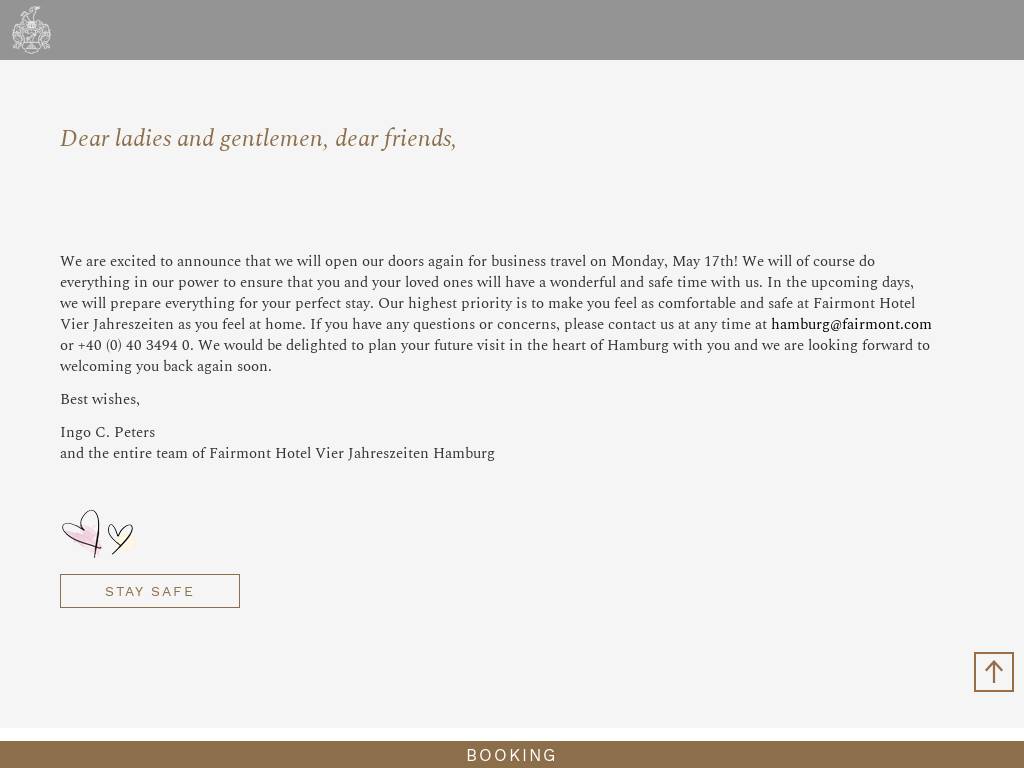 Dear ladies and gentlemen, dear friends,

We are excited to announce that we will open our doors again for business travel on Monday, May 17th! We will of course do everything in our power to ensure that you and your loved ones will have a wonderful and safe time with us. In the upcoming days, we will prepare everything for your perfect stay. Our highest priority is to make you feel as comfortable and safe at Fairmont Hotel Vier Jahreszeiten as you feel at home. If you have any questions or concerns, please contact us at any time at hamburg@fairmont.com or +40 (0) 40 3494 0. We would be delighted to plan your future visit in the heart of Hamburg with you and we are looking forward to welcoming you back again soon.

Best wishes,

Ingo C. Peters
and the entire team of Fairmont Hotel Vier Jahreszeiten Hamburg

STAY SAFE

BOOKING